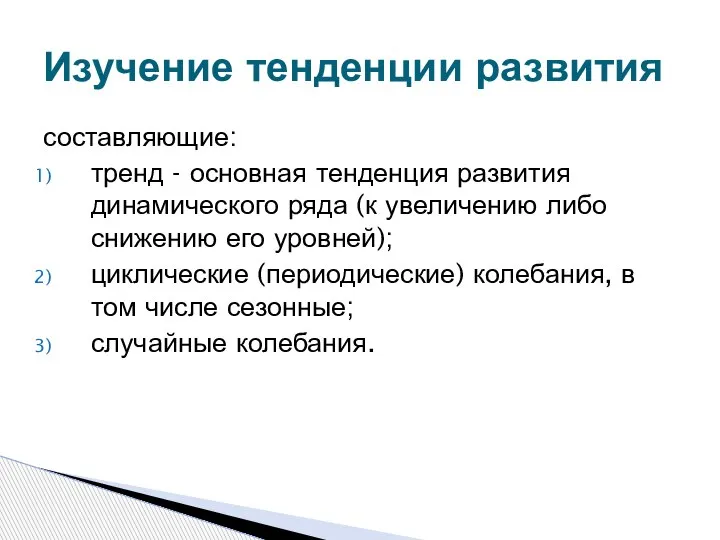 Изучение тенденции развития

составляющие:

1) тренд - основная тенденция развития динамического ряда (к увеличению либо снижению его уровней);
2) циклические (периодические) колебания, в том числе сезонные;
3) случайные колебания.